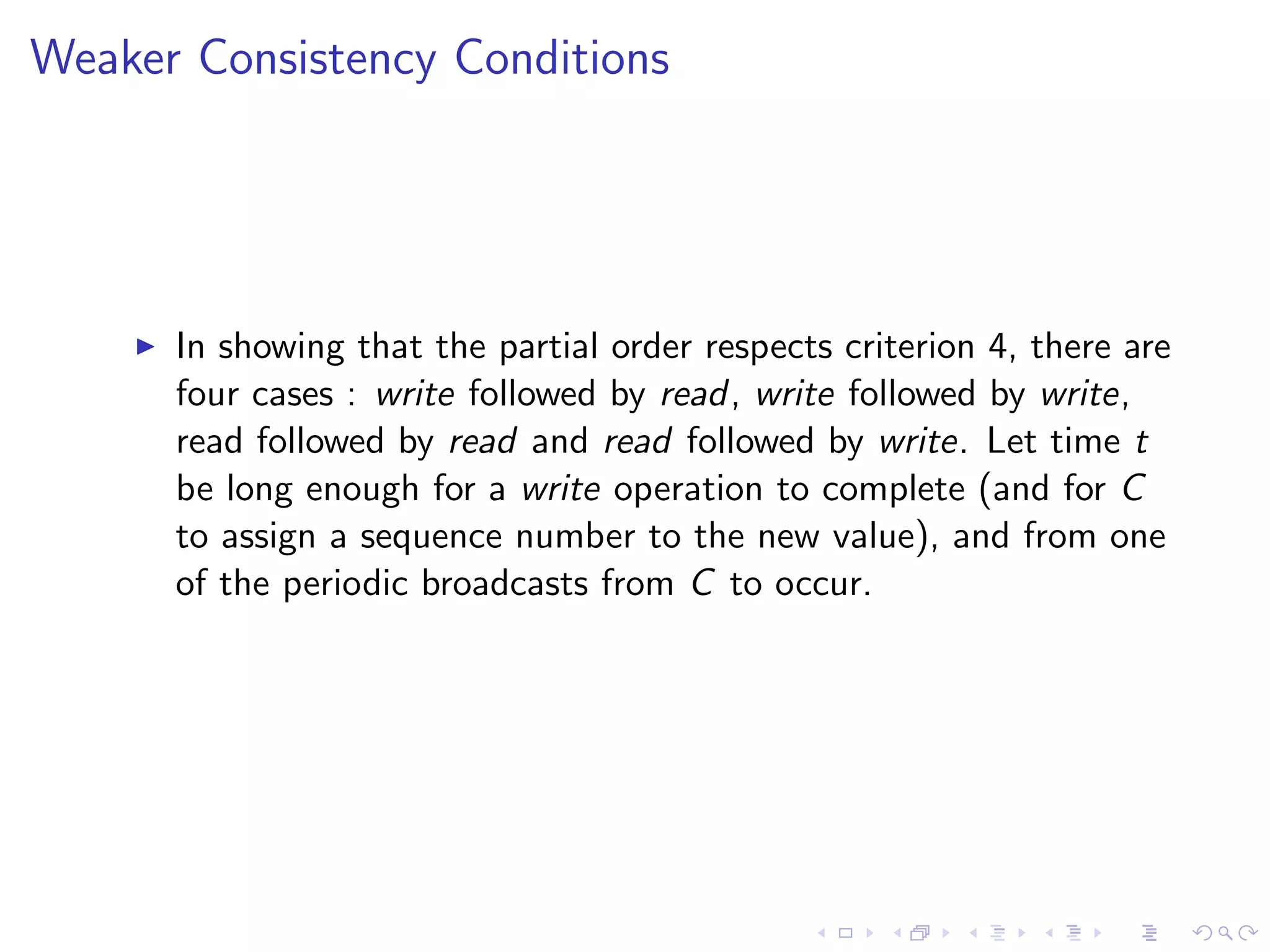 Weaker Consistency Conditions

▶ In showing that the partial order respects criterion 4, there are four cases : write followed by read, write followed by write, read followed by read and read followed by write. Let time $t$ be long enough for a write operation to complete (and for $C$ to assign a sequence number to the new value), and from one of the periodic broadcasts from $C$ to occur.